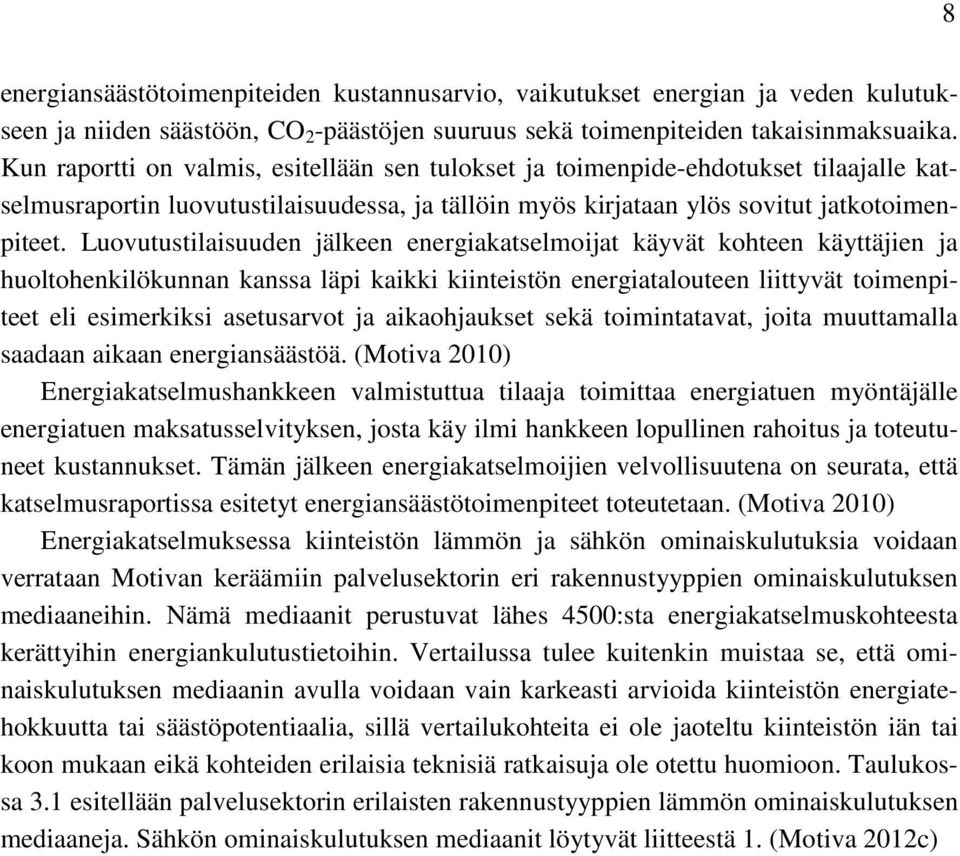 8

energiansäästötoimenpiteiden kustannusarvio, vaikutukset energian ja veden kulutukseen ja niiden säästöön, $CO_2$-päästöjen suuruus sekä toimenpiteiden takaisinmaksuaika. Kun raportti on valmis, esitellään sen tulokset ja toimenpide-ehdotukset tilaajalle katselmusraportin luovutustilaisuudessa, ja tällöin myös kirjataan ylös sovitut jatkotoimenpiteet. Luovutustilaisuuden jälkeen energiakatselmoijat käyvät kohteen käyttäjien ja huoltohenkilökunnan kanssa läpi kaikki kiinteistön energiatalouteen liittyvät toimenpiteet eli esimerkiksi asetusarvot ja aikaohjaukset sekä toimintatavat, joita muuttamalla saadaan aikaan energiansäästöä. (Motiva 2010)

Energiakatselmushankkeen valmistuttua tilaaja toimittaa energiatuen myöntäjälle energiatuen maksatusselvityksen, josta käy ilmi hankkeen lopullinen rahoitus ja toteutuneet kustannukset. Tämän jälkeen energiakatselmoijien velvollisuutena on seurata, että katselmusraportissa esitetyt energiansäästötoimenpiteet toteutetaan. (Motiva 2010)

Energiakatselmuksessa kiinteistön lämmön ja sähkön ominaiskulutuksia voidaan verrataan Motivan keräämiin palvelusektorin eri rakennustyyppien ominaiskulutuksen mediaaneihin. Nämä mediaanit perustuvat lähes 4500:sta energiakatselmuskohteesta kerättyihin energiankulutustietoihin. Vertailussa tulee kuitenkin muistaa se, että ominaiskulutuksen mediaanin avulla voidaan vain karkeasti arvioida kiinteistön energiatehokkuutta tai säästöpotentiaalia, sillä vertailukohteita ei ole jaoteltu kiinteistön iän tai koon mukaan eikä kohteiden erilaisia teknisiä ratkaisuja ole otettu huomioon. Taulukossa 3.1 esitellään palvelusektorin erilaisten rakennustyyppien lämmön ominaiskulutuksen mediaaneja. Sähkön ominaiskulutuksen mediaanit löytyvät liitteestä 1. (Motiva 2012c)